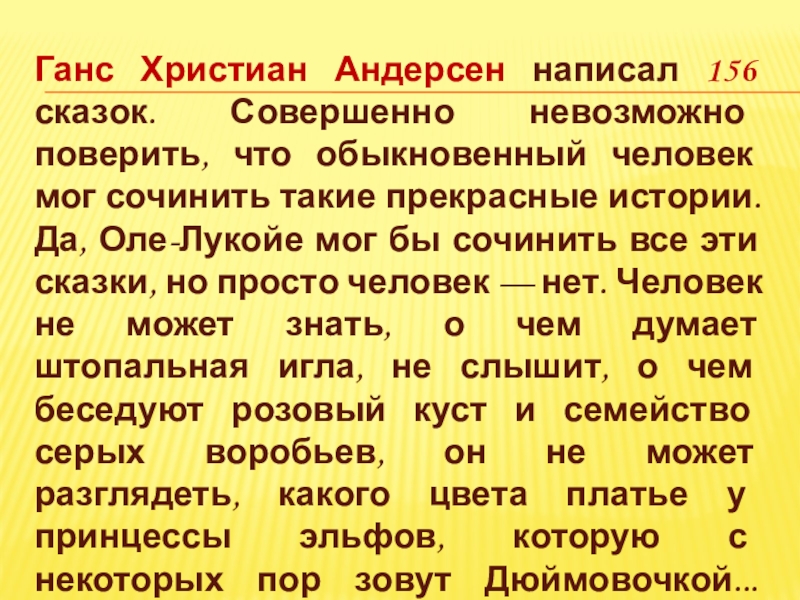 Ганс Христиан Андерсен написал 156 сказок. Совершенно невозможно поверить, что обыкновенный человек мог сочинить такие прекрасные истории. Да, Оле-Лукойе мог бы сочинить все эти сказки, но просто человек — нет. Человек не может знать, о чем думает штопальная игла, не слышит, о чем беседуют розовый куст и семейство серых воробьев, он не может разглядеть, какого цвета платье у принцессы эльфов, которую с некоторых пор зовут Дюймовочкой...